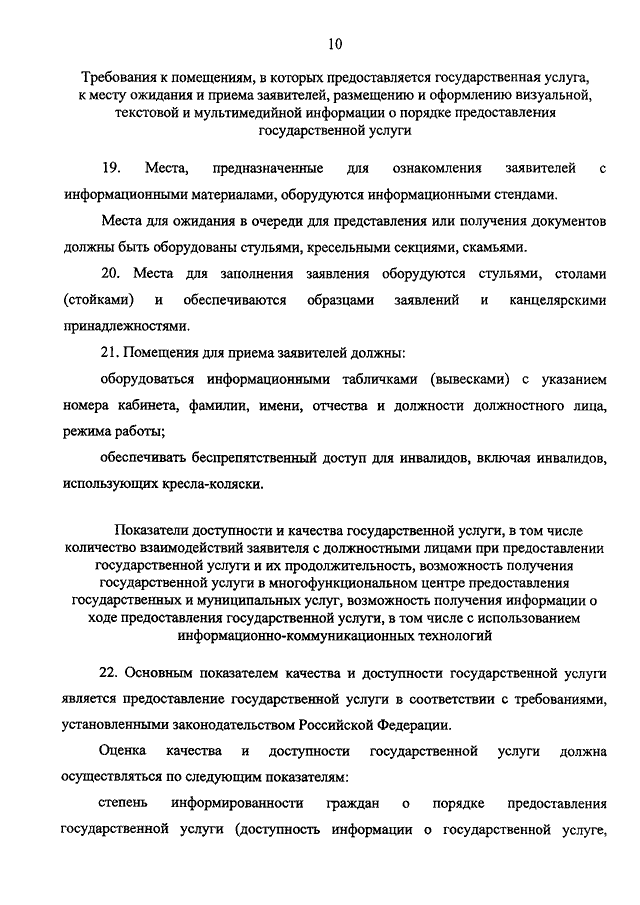 10

Требования к помещениям, в которых предоставляется государственная услуга, к месту ожидания и приема заявителей, размещению и оформлению визуальной, текстовой и мультимедийной информации о порядке предоставления государственной услуги

19. Места, предназначенные для ознакомления заявителей с информационными материалами, оборудуются информационными стендами.

Места для ожидания в очереди для представления или получения документов должны быть оборудованы стульями, кресельными секциями, скамьями.

20. Места для заполнения заявления оборудуются стульями, столами (стойками) и обеспечиваются образцами заявлений и канцелярскими принадлежностями.

21. Помещения для приема заявителей должны:

оборудоваться информационными табличками (вывесками) с указанием номера кабинета, фамилии, имени, отчества и должности должностного лица, режима работы;

обеспечивать беспрепятственный доступ для инвалидов, включая инвалидов, использующих кресла-коляски.

Показатели доступности и качества государственной услуги, в том числе количество взаимодействий заявителя с должностными лицами при предоставлении государственной услуги и их продолжительность, возможность получения государственной услуги в многофункциональном центре предоставления государственных и муниципальных услуг, возможность получения информации о ходе предоставления государственной услуги, в том числе с использованием информационно-коммуникационных технологий

22. Основным показателем качества и доступности государственной услуги является предоставление государственной услуги в соответствии с требованиями, установленными законодательством Российской Федерации.

Оценка качества и доступности государственной услуги должна осуществляться по следующим показателям:

степень информированности граждан о порядке предоставления государственной услуги (доступность информации о государственной услуге,